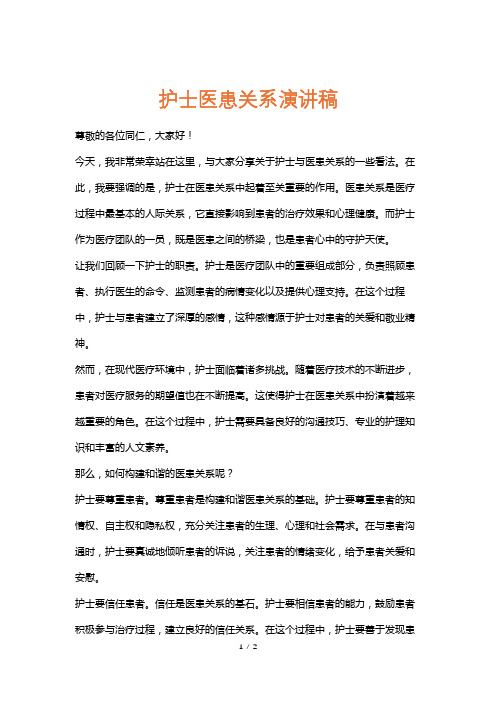 护士医患关系演讲稿

尊敬的各位同仁，大家好！

今天，我非常荣幸站在这里，与大家分享关于护士与医患关系的一些看法。在此，我要强调的是，护士在医患关系中起着至关重要的作用。医患关系是医疗过程中最基本的人际关系，它直接影响到患者的治疗效果和心理健康。而护士作为医疗团队的一员，既是医患之间的桥梁，也是患者心中的守护天使。

让我们回顾一下护士的职责。护士是医疗团队中的重要组成部分，负责照顾患者、执行医生的命令、监测患者的病情变化以及提供心理支持。在这个过程中，护士与患者建立了深厚的感情，这种感情源于护士对患者的关爱和敬业精神。

然而，在现代医疗环境中，护士面临着诸多挑战。随着医疗技术的不断进步，患者对医疗服务的期望值也在不断提高。这使得护士在医患关系中扮演着越来越重要的角色。在这个过程中，护士需要具备良好的沟通技巧、专业的护理知识和丰富的人文素养。

那么，如何构建和谐的医患关系呢？

护士要尊重患者。尊重患者是构建和谐医患关系的基础。护士要尊重患者的知情权、自主权和隐私权，充分关注患者的生理、心理和社会需求。在与患者沟通时，护士要真诚地倾听患者的诉说，关注患者的情绪变化，给予患者关爱和安慰。

护士要信任患者。信任是医患关系的基石。护士要相信患者的能力，鼓励患者积极参与治疗过程，建立良好的信任关系。在这个过程中，护士要善于发现患

1 / 2